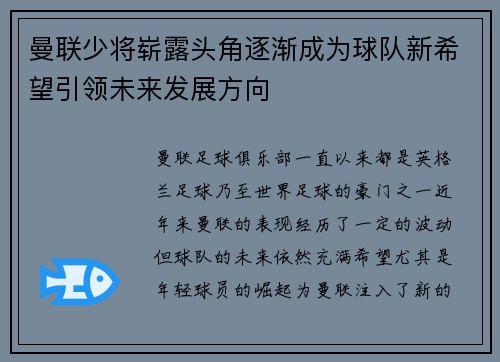 曼联少将崭露头角逐渐成为球队新希望引领未来发展方向

曼联足球俱乐部一直以来都是英格兰足球乃至世界足球的豪门之一近年来曼联的表现经历了一定的波动但球队的未来依然充满希望尤其是年轻球员的崛起为曼联注入了新的